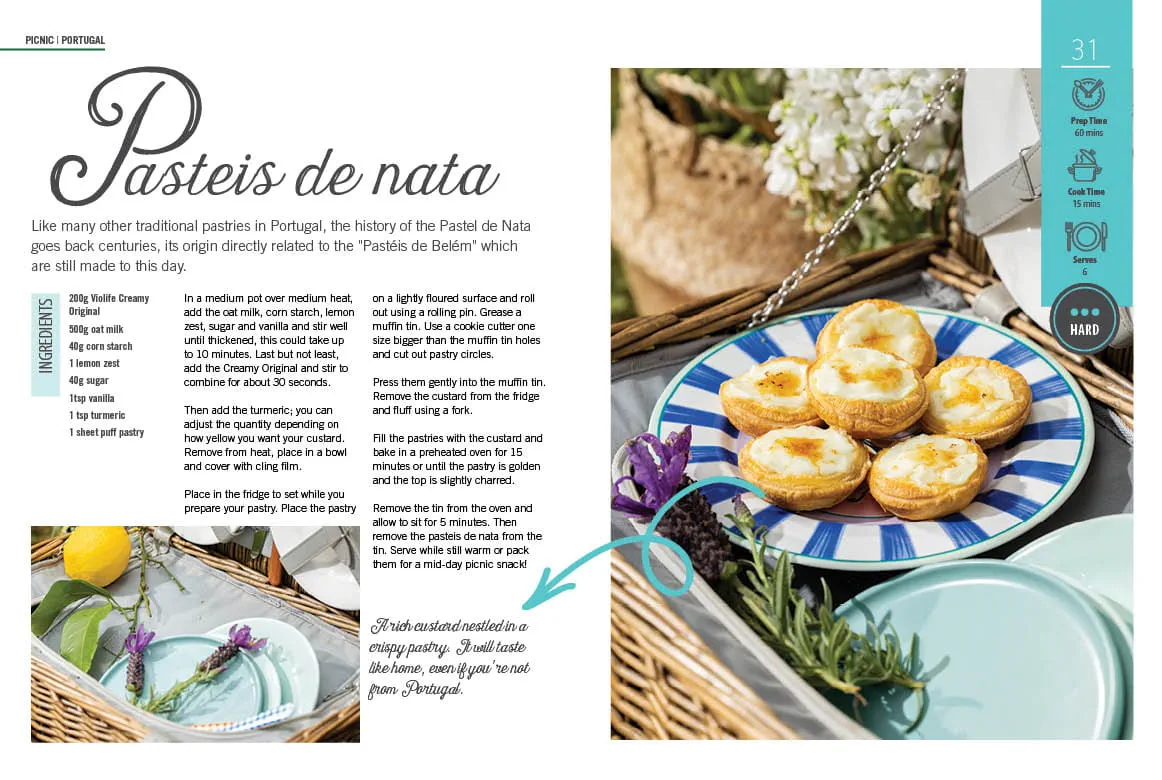 PICNIC | PORTUGAL

Pasteis de nata

Like many other traditional pastries in Portugal, the history of the Pastel de Nata goes back centuries, its origin directly related to the "Pastéis de Belém" which are still made to this day.

INGREDIENTS

200g Violife Creamy Original
500g oat milk
40g corn starch
1 lemon zest
40g sugar
1tsp vanilla
1 tsp turmeric
1 sheet puff pastry

In a medium pot over medium heat, add the oat milk, corn starch, lemon zest, sugar and vanilla and stir well until thickened, this could take up to 10 minutes. Last but not least, add the Creamy Original and stir to combine for about 30 seconds.

Then add the turmeric; you can adjust the quantity depending on how yellow you want your custard. Remove from heat, place in a bowl and cover with cling film.

Place in the fridge to set while you prepare your pastry. Place the pastry on a lightly floured surface and roll out using a rolling pin. Grease a muffin tin. Use a cookie cutter one size bigger than the muffin tin holes and cut out pastry circles.

Press them gently into the muffin tin. Remove the custard from the fridge and fluff using a fork.

Fill the pastries with the custard and bake in a preheated oven for 15 minutes or until the pastry is golden and the top is slightly charred.

Remove the tin from the oven and allow to sit for 5 minutes. Then remove the pasteis de nata from the tin. Serve while still warm or pack them for a mid-day picnic snack!

A rich custard nestled in a crispy pastry. It will taste like home, even if you're not from Portugal.

31

Prep Time
60 mins

Cook Time
15 mins

Serves
6

HARD